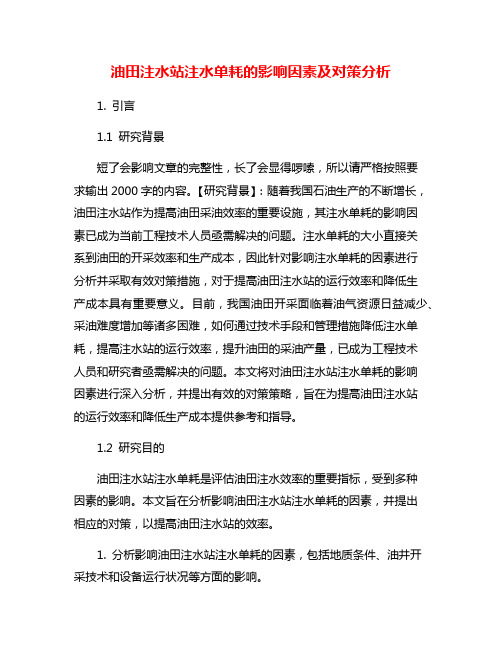 油田注水站注水单耗的影响因素及对策分析

1. 引言

1.1 研究背景

短了会影响文章的完整性，长了会显得啰嗦，所以请严格按照要求输出 2000 字的内容。【研究背景】：随着我国石油生产的不断增长，油田注水站作为提高油田采油效率的重要设施，其注水单耗的影响因素已成为当前工程技术人员亟需解决的问题。注水单耗的大小直接关系到油田的开采效率和生产成本，因此针对影响注水单耗的因素进行分析并采取有效对策措施，对于提高油田注水站的运行效率和降低生产成本具有重要意义。目前，我国油田开采面临着油气资源日益减少、采油难度增加等诸多困难，如何通过技术手段和管理措施降低注水单耗，提高注水站的运行效率，提升油田的采油产量，已成为工程技术人员和研究者亟需解决的问题。本文将对油田注水站注水单耗的影响因素进行深入分析，并提出有效的对策策略，旨在为提高油田注水站的运行效率和降低生产成本提供参考和指导。

1.2 研究目的

油田注水站注水单耗是评估油田注水效率的重要指标，受到多种因素的影响。本文旨在分析影响油田注水站注水单耗的因素，并提出相应的对策，以提高油田注水站的效率。

1. 分析影响油田注水站注水单耗的因素，包括地质条件、油井开采技术和设备运行状况等方面的影响。